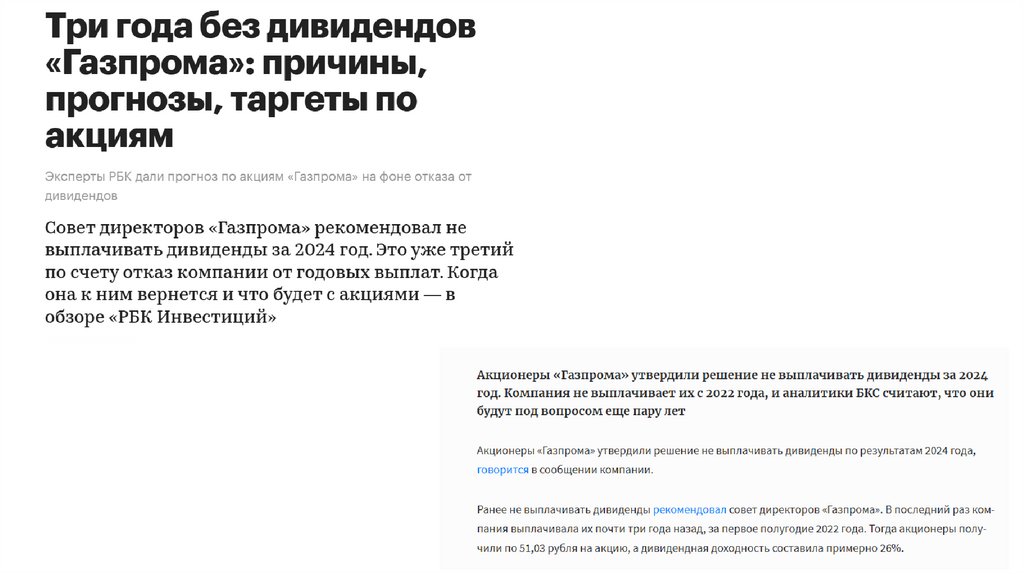 Три года без дивидендов «Газпрома»: причины, прогнозы, таргеты по акциям

Эксперты РБК дали прогноз по акциям «Газпрома» на фоне отказа от дивидендов

Совет директоров «Газпрома» рекомендовал не выплачивать дивиденды за 2024 год. Это уже третий по счету отказ компании от годовых выплат. Когда она к ним вернется и что будет с акциями — в обзоре «РБК Инвестиций»

Акционеры «Газпрома» утвердили решение не выплачивать дивиденды за 2024 год. Компания не выплачивает их с 2022 года, и аналитики БКС считают, что они будут под вопросом еще пару лет

Акционеры «Газпрома» утвердили решение не выплачивать дивиденды по результатам 2024 года, говорится в сообщении компании.

Ранее не выплачивать дивиденды рекомендовал совет директоров «Газпрома». В последний раз компания выплачивала их почти три года назад, за первое полугодие 2022 года. Тогда акционеры получили по 51,03 рубля на акцию, а дивидендная доходность составила примерно 26%.